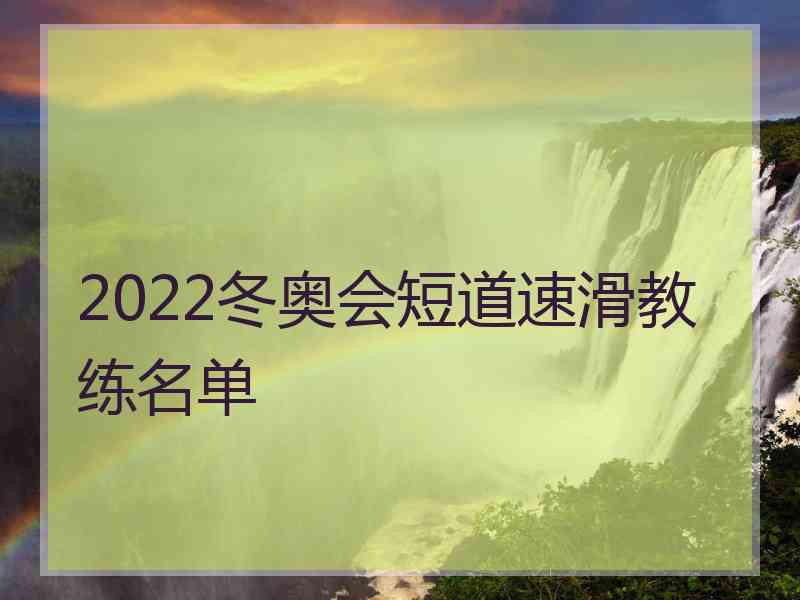 2022冬奥会短道速滑教练名单